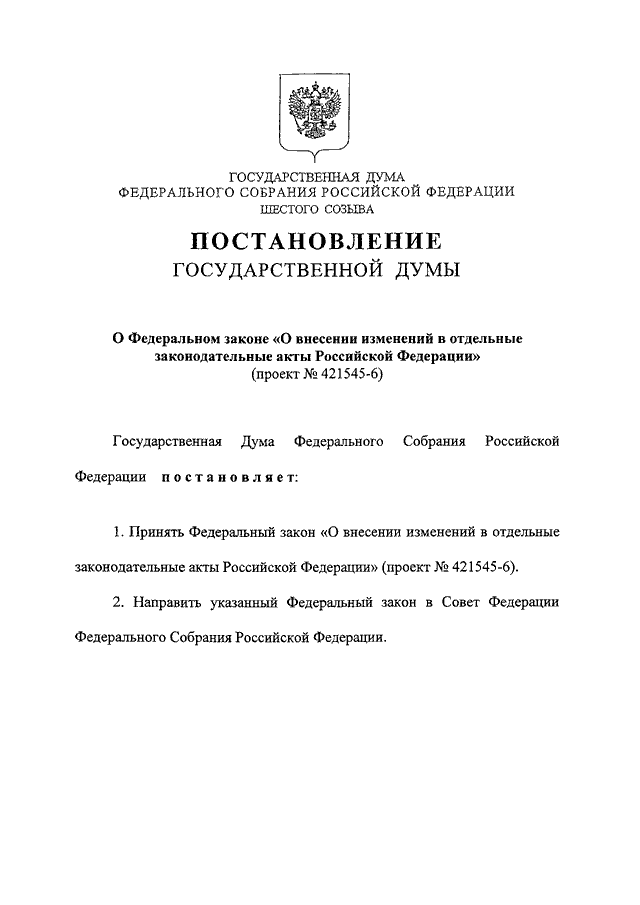 ГОСУДАРСТВЕННАЯ ДУМА
ФЕДЕРАЛЬНОГО СОБРАНИЯ РОССИЙСКОЙ ФЕДЕРАЦИИ
ШЕСТОГО СОЗЫВА

ПОСТАНОВЛЕНИЕ
ГОСУДАРСТВЕННОЙ ДУМЫ

О Федеральном законе «О внесении изменений в отдельные законодательные акты Российской Федерации»
(проект № 421545-6)

Государственная Дума Федерального Собрания Российской Федерации постановляет:

1. Принять Федеральный закон «О внесении изменений в отдельные законодательные акты Российской Федерации» (проект № 421545-6).

2. Направить указанный Федеральный закон в Совет Федерации Федерального Собрания Российской Федерации.